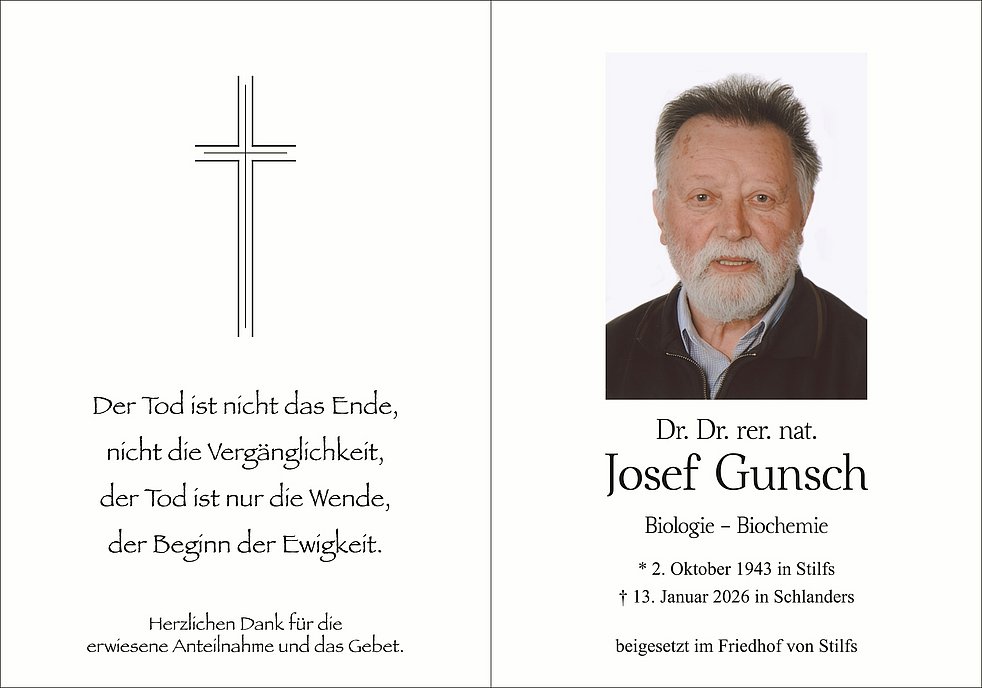 Der Tod ist nicht das Ende,
nicht die Vergänglichkeit,
der Tod ist nur die Wende,
der Beginn der Ewigkeit.

Herzlichen Dank für die
erwiesene Anteilnahme und das Gebet.

Dr. Dr. rer. nat.
Josef Gunsch
Biologie – Biochemie

* 2. Oktober 1943 in Stilfs
† 13. Januar 2026 in Schlanders

beigesetzt im Friedhof von Stilfs